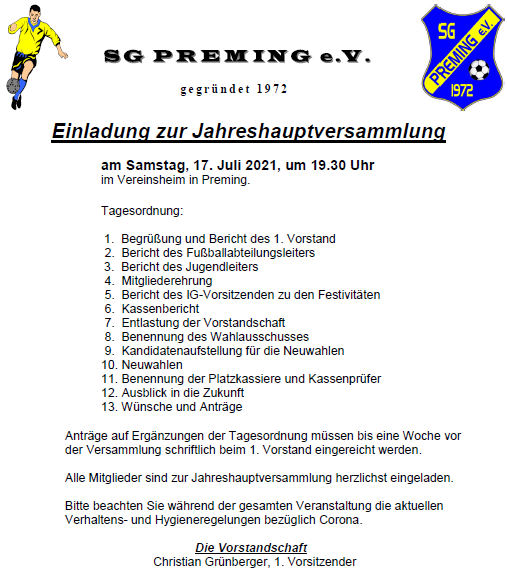 SG PREMING e.V.

gegründet 1972

SG PREMING e.V. 1972

Einladung zur Jahreshauptversammlung

am Samstag, 17. Juli 2021, um 19.30 Uhr
im Vereinsheim in Preming.

Tagesordnung:

1. Begrüßung und Bericht des 1. Vorstand
2. Bericht des Fußballabteilungsleiters
3. Bericht des Jugendleiters
4. Mitgliederehrung
5. Bericht des IG-Vorsitzenden zu den Festivitäten
6. Kassenbericht
7. Entlastung der Vorstandschaft
8. Benennung des Wahlausschusses
9. Kandidatenaufstellung für die Neuwahlen
10. Neuwahlen
11. Benennung der Platzkassiere und Kassenprüfer
12. Ausblick in die Zukunft
13. Wünsche und Anträge

Anträge auf Ergänzungen der Tagesordnung müssen bis eine Woche vor der Versammlung schriftlich beim 1. Vorstand eingereicht werden.

Alle Mitglieder sind zur Jahreshauptversammlung herzlichst eingeladen.

Bitte beachten Sie während der gesamten Veranstaltung die aktuellen Verhaltens- und Hygieneregelungen bezüglich Corona.

Die Vorstandschaft
Christian Grünberger, 1. Vorsitzender